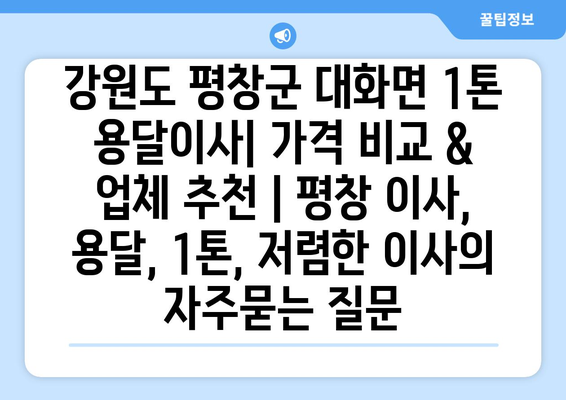 꿀팁정보

강원도 평창군 대화면 1톤 용달이사| 가격 비교 & 업체 추천 | 평창 이사, 용달, 1톤, 저렴한 이사의 자주묻는 질문